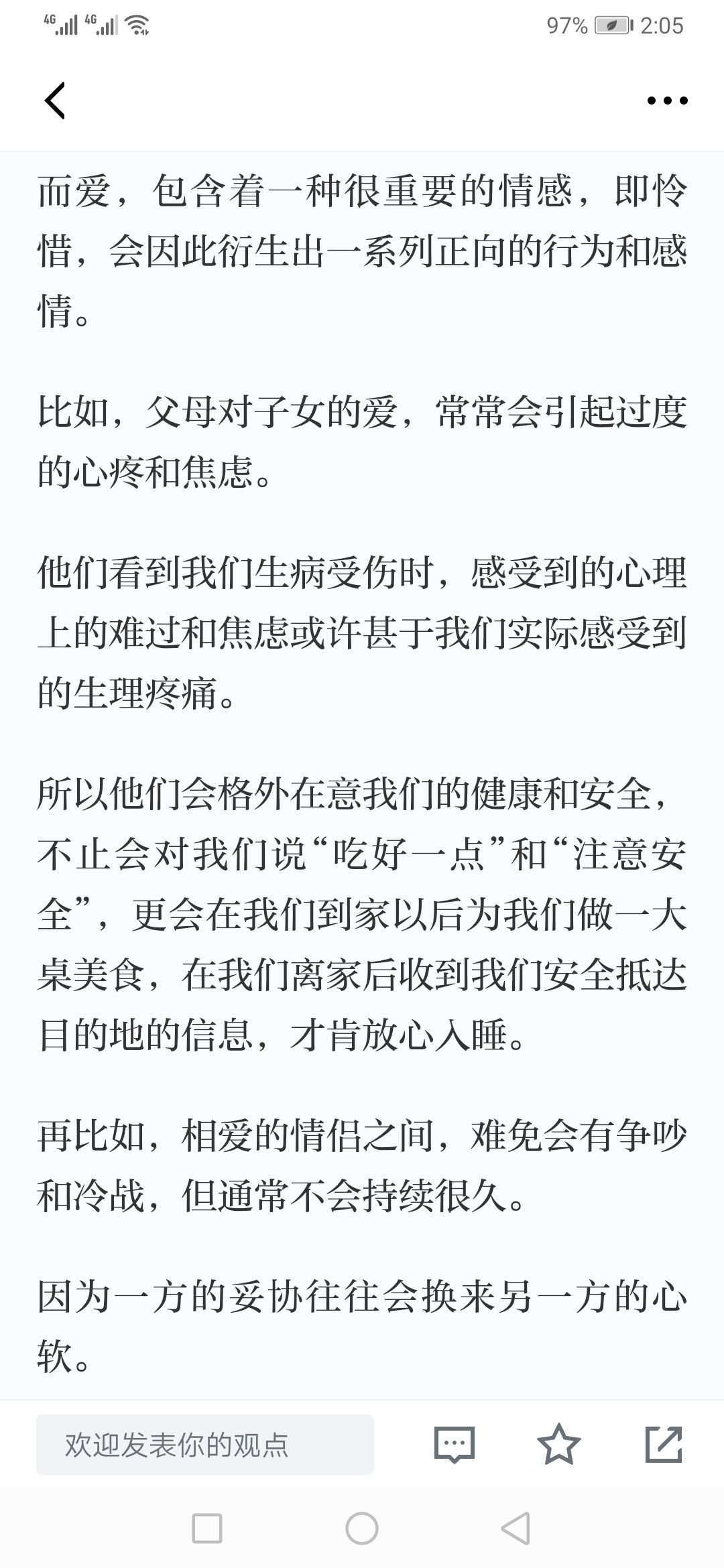 4G 4G 97% 2:05

而爱，包含着一种很重要的情感，即怜惜，会因此衍生出一系列正向的行为和感情。

比如，父母对子女的爱，常常会引起过度的心疼和焦虑。

他们看到我们生病受伤时，感受到的心理上的难过和焦虑或许甚于我们实际感受到的生理疼痛。

所以他们会格外在意我们的健康和安全，不止会对我们说“吃好一点”和“注意安全”，更会在我们到家以后为我们做一大桌美食，在我们离家后收到我们安全抵达目的地的信息，才肯放心入睡。

再比如，相爱的情侣之间，难免会有争吵和冷战，但通常不会持续很久。

因为一方的妥协往往会换来另一方的心软。

欢迎发表你的观点